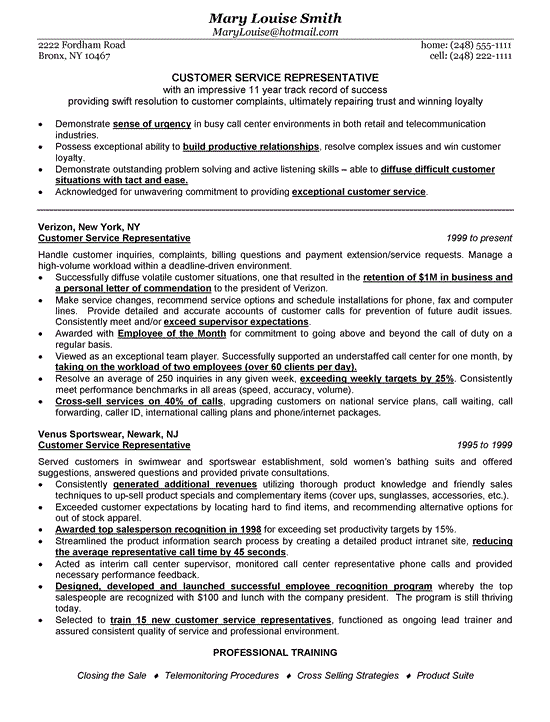 Mary Louise Smith
MaryLouise@hotmail.com

2222 Fordham Road
Bronx, NY 10467

home: (248) 555-1111
cell: (248) 222-1111

CUSTOMER SERVICE REPRESENTATIVE
with an impressive 11 year track record of success
providing swift resolution to customer complaints, ultimately repairing trust and winning loyalty

• Demonstrate sense of urgency in busy call center environments in both retail and telecommunication industries.
• Possess exceptional ability to build productive relationships, resolve complex issues and win customer loyalty.
• Demonstrate outstanding problem solving and active listening skills – able to diffuse difficult customer situations with tact and ease.
• Acknowledged for unwavering commitment to providing exceptional customer service.

Verizon, New York, NY
Customer Service Representative
1999 to present

Handle customer inquiries, complaints, billing questions and payment extension/service requests. Manage a high-volume workload within a deadline-driven environment.
• Successfully diffuse volatile customer situations, one that resulted in the retention of $1M in business and a personal letter of commendation to the president of Verizon.
• Make service changes, recommend service options and schedule installations for phone, fax and computer lines. Provide detailed and accurate accounts of customer calls for prevention of future audit issues. Consistently meet and/or exceed supervisor expectations.
• Awarded with Employee of the Month for commitment to going above and beyond the call of duty on a regular basis.
• Viewed as an exceptional team player. Successfully supported an understaffed call center for one month, by taking on the workload of two employees (over 60 clients per day).
• Resolve an average of 250 inquiries in any given week, exceeding weekly targets by 25%. Consistently meet performance benchmarks in all areas (speed, accuracy, volume).
• Cross-sell services on 40% of calls, upgrading customers on national service plans, call waiting, call forwarding, caller ID, international calling plans and phone/internet packages.

Venus Sportswear, Newark, NJ
Customer Service Representative
1995 to 1999

Served customers in swimwear and sportswear establishment, sold women's bathing suits and offered suggestions, answered questions and provided private consultations.
• Consistently generated additional revenues utilizing thorough product knowledge and friendly sales techniques to up-sell product specials and complementary items (cover ups, sunglasses, accessories, etc.).
• Exceeded customer expectations by locating hard to find items, and recommending alternative options for out of stock apparel.
• Awarded top salesperson recognition in 1998 for exceeding set productivity targets by 15%.
• Streamlined the product information search process by creating a detailed product intranet site, reducing the average representative call time by 45 seconds.
• Acted as interim call center supervisor, monitored call center representative phone calls and provided necessary performance feedback.
• Designed, developed and launched successful employee recognition program whereby the top salespeople are recognized with $100 and lunch with the company president. The program is still thriving today.
• Selected to train 15 new customer service representatives, functioned as ongoing lead trainer and assured consistent quality of service and professional environment.

PROFESSIONAL TRAINING

Closing the Sale ♦ Telemonitoring Procedures ♦ Cross Selling Strategies ♦ Product Suite